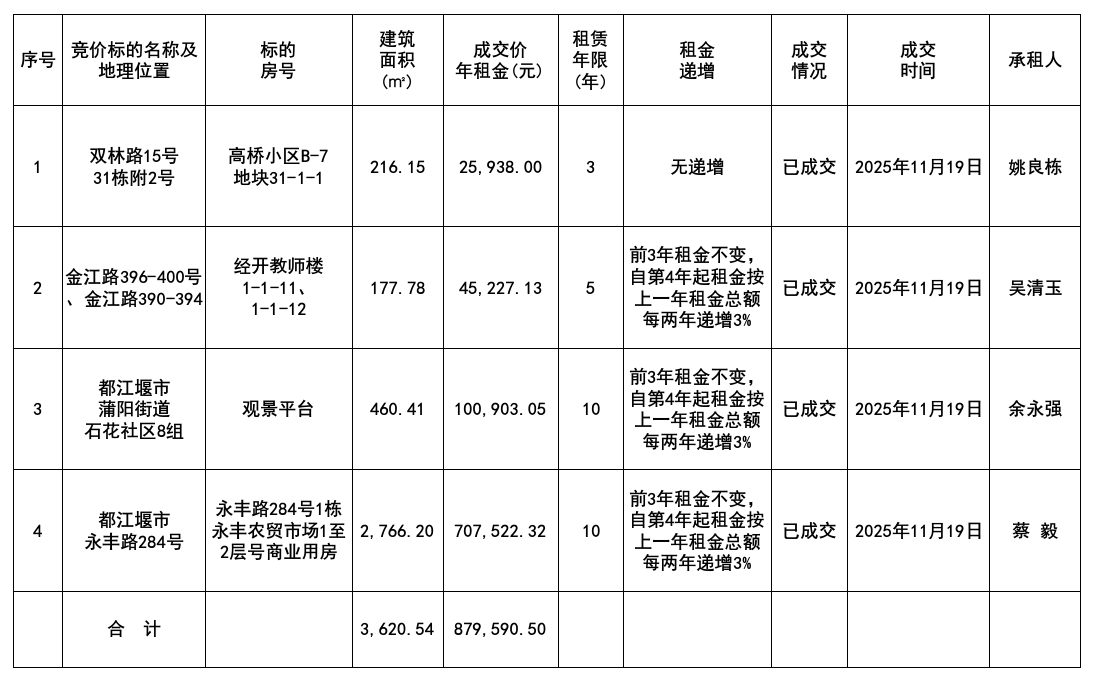 | 序号 | 竞价标的名称及地理位置 | 标的房号 | 建筑面积（㎡） | 成交价年租金(元) | 租赁年限(年) | 租金递增 | 成交情况 | 成交时间 | 承租人 |
|---|---|---|---|---|---|---|---|---|---|
| 1 | 双林路15号31栋附2号 | 高桥小区B-7地块31-1-1 | 216.15 | 25,938.00 | 3 | 无递增 | 已成交 | 2025年11月19日 | 姚良栋 |
| 2 | 金江路396-400号、金江路390-394 | 经开教师楼1-1-11、1-1-12 | 177.78 | 45,227.13 | 5 | 前3年租金不变，自第4年起租金按上一年租金总额每两年递增3% | 已成交 | 2025年11月19日 | 吴清玉 |
| 3 | 都江堰市蒲阳街道石花社区8组 | 观景平台 | 460.41 | 100,903.05 | 10 | 前3年租金不变，自第4年起租金按上一年租金总额每两年递增3% | 已成交 | 2025年11月19日 | 余永强 |
| 4 | 都江堰市永丰路284号 | 永丰路284号1栋永丰农贸市场1至2层号商业用房 | 2,766.20 | 707,522.32 | 10 | 前3年租金不变，自第4年起租金按上一年租金总额每两年递增3% | 已成交 | 2025年11月19日 | 蔡 毅 |
|  | 合 计 |  | 3,620.54 | 879,590.50 |  |  |  |  |  |